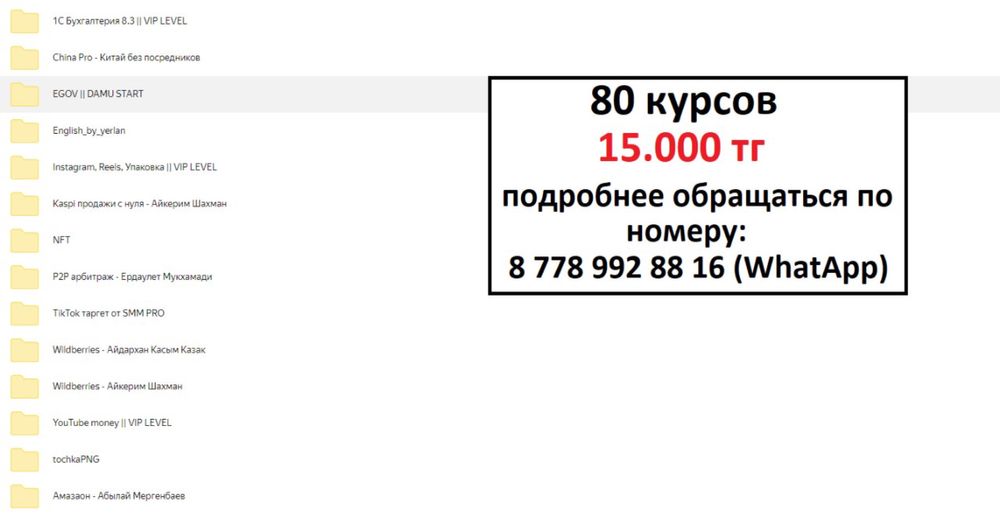 1С Бухгалтерия 8.3 || VIP LEVEL

China Pro - Китай без посредников

EGOV || DAMU START

English_by_yerlan

Instagram, Reels, Упаковка || VIP LEVEL

Kaspi продажи с нуля - Айкерим Шахман

NFT

P2P арбитраж - Ердаулет Мукхамади

TikTok таргет от SMM PRO

Wildberries - Айдархан Касым Казак

Wildberries - Айкерим Шахман

YouTube money || VIP LEVEL

tochkaPNG

Амазаон - Абылай Мергенбаев

80 курсов
15.000 тг
подробнее обращаться по номеру:
8 778 992 88 16 (WhatApp)